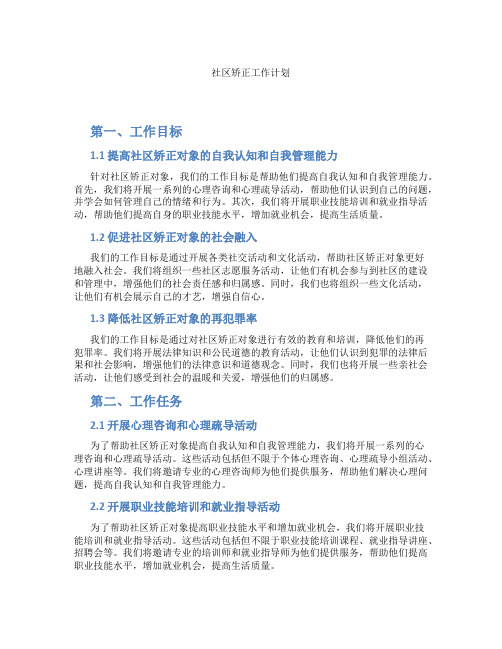 社区矫正工作计划

第一、工作目标

1.1 提高社区矫正对象的自我认知和自我管理能力

针对社区矫正对象，我们的工作目标是帮助他们提高自我认知和自我管理能力。首先，我们将开展一系列的心理咨询和心理疏导活动，帮助他们认识到自己的问题，并学会如何管理自己的情绪和行为。其次，我们将开展职业技能培训和就业指导活动，帮助他们提高自身的职业技能水平，增加就业机会，提高生活质量。

1.2 促进社区矫正对象的社会融入

我们的工作目标是通过开展各类社交活动和文化活动，帮助社区矫正对象更好地融入社会。我们将组织一些社区志愿服务活动，让他们有机会参与到社区的建设和管理中，增强他们的社会责任感和归属感。同时，我们也将组织一些文化活动，让他们有机会展示自己的才艺，增强自信心。

1.3 降低社区矫正对象的再犯罪率

我们的工作目标是通过对社区矫正对象进行有效的教育和培训，降低他们的再犯罪率。我们将开展法律知识和公民道德的教育活动，让他们认识到犯罪的法律后果和社会影响，增强他们的法律意识和道德观念。同时，我们也将开展一些亲社会活动，让他们感受到社会的温暖和关爱，增强他们的归属感。

第二、工作任务

2.1 开展心理咨询和心理疏导活动

为了帮助社区矫正对象提高自我认知和自我管理能力，我们将开展一系列的心理咨询和心理疏导活动。这些活动包括但不限于个体心理咨询、心理疏导小组活动、心理讲座等。我们将邀请专业的心理咨询师为他们提供服务，帮助他们解决心理问题，提高自我认知和自我管理能力。

2.2 开展职业技能培训和就业指导活动

为了帮助社区矫正对象提高职业技能水平和增加就业机会，我们将开展职业技能培训和就业指导活动。这些活动包括但不限于职业技能培训课程、就业指导讲座、招聘会等。我们将邀请专业的培训师和就业指导师为他们提供服务，帮助他们提高职业技能水平，增加就业机会，提高生活质量。